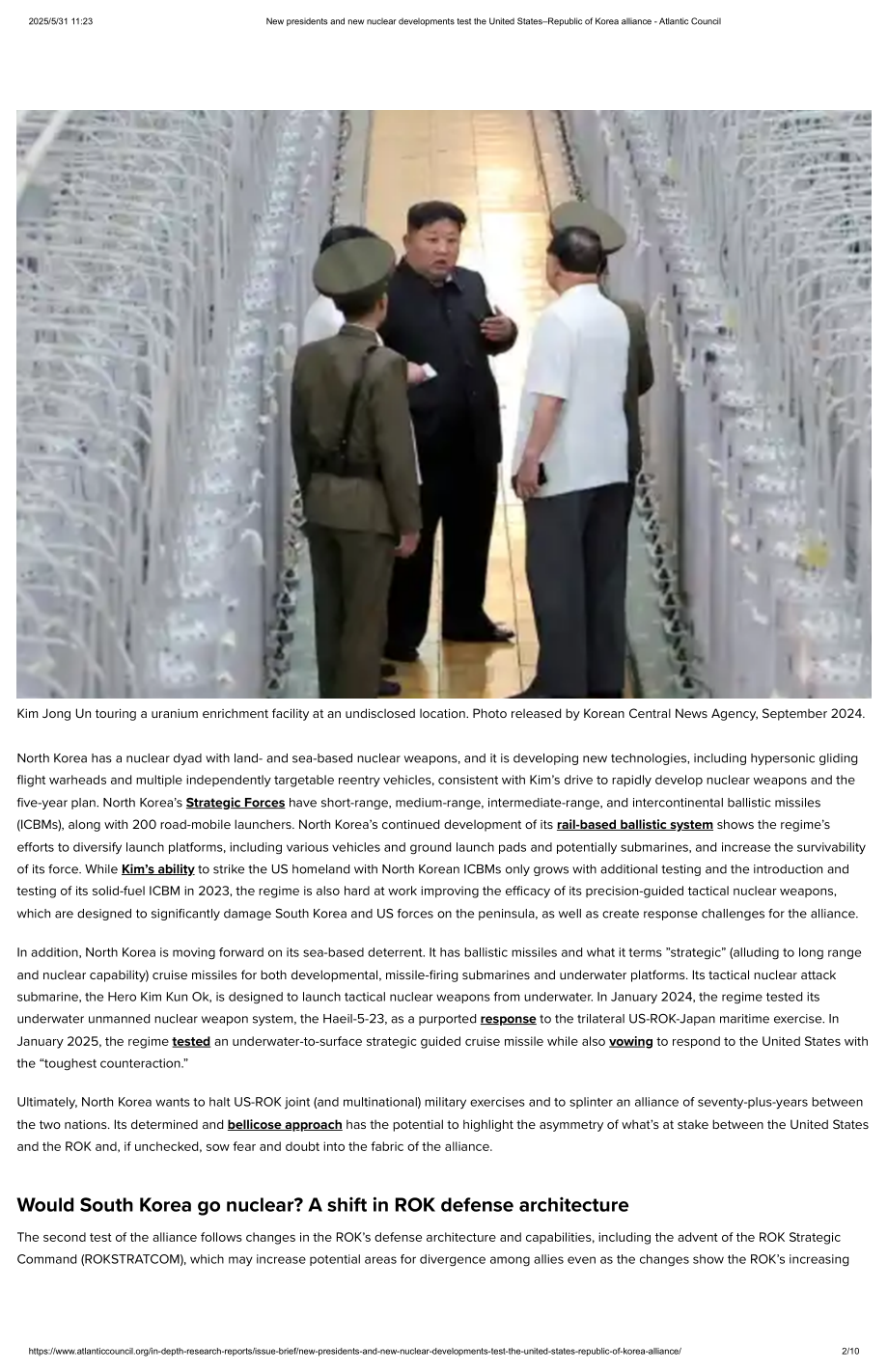 2025/5/31 11:23 New presidents and new nuclear developments test the United States–Republic of Korea alliance - Atlantic Council

Kim Jong Un touring a uranium enrichment facility at an undisclosed location. Photo released by Korean Central News Agency, September 2024.

North Korea has a nuclear dyad with land- and sea-based nuclear weapons, and it is developing new technologies, including hypersonic gliding flight warheads and multiple independently targetable reentry vehicles, consistent with Kim's drive to rapidly develop nuclear weapons and the five-year plan. North Korea's Strategic Forces have short-range, medium-range, intermediate-range, and intercontinental ballistic missiles (ICBMs), along with 200 road-mobile launchers. North Korea's continued development of its rail-based ballistic system shows the regime's efforts to diversify launch platforms, including various vehicles and ground launch pads and potentially submarines, and increase the survivability of its force. While Kim's ability to strike the US homeland with North Korean ICBMs only grows with additional testing and the introduction and testing of its solid-fuel ICBM in 2023, the regime is also hard at work improving the efficacy of its precision-guided tactical nuclear weapons, which are designed to significantly damage South Korea and US forces on the peninsula, as well as create response challenges for the alliance.

In addition, North Korea is moving forward on its sea-based deterrent. It has ballistic missiles and what it terms "strategic" (alluding to long range and nuclear capability) cruise missiles for both developmental, missile-firing submarines and underwater platforms. Its tactical nuclear attack submarine, the Hero Kim Kun Ok, is designed to launch tactical nuclear weapons from underwater. In January 2024, the regime tested its underwater unmanned nuclear weapon system, the Haeil-5-23, as a purported response to the trilateral US-ROK-Japan maritime exercise. In January 2025, the regime tested an underwater-to-surface strategic guided cruise missile while also vowing to respond to the United States with the "toughest counteraction."

Ultimately, North Korea wants to halt US-ROK joint (and multinational) military exercises and to splinter an alliance of seventy-plus-years between the two nations. Its determined and bellicose approach has the potential to highlight the asymmetry of what's at stake between the United States and the ROK and, if unchecked, sow fear and doubt into the fabric of the alliance.

Would South Korea go nuclear? A shift in ROK defense architecture

The second test of the alliance follows changes in the ROK's defense architecture and capabilities, including the advent of the ROK Strategic Command (ROKSTRATCOM), which may increase potential areas for divergence among allies even as the changes show the ROK's increasing

https://www.atlanticcouncil.org/in-depth-research-reports/issue-brief/new-presidents-and-new-nuclear-developments-test-the-united-states-republic-of-korea-alliance/ 2/10